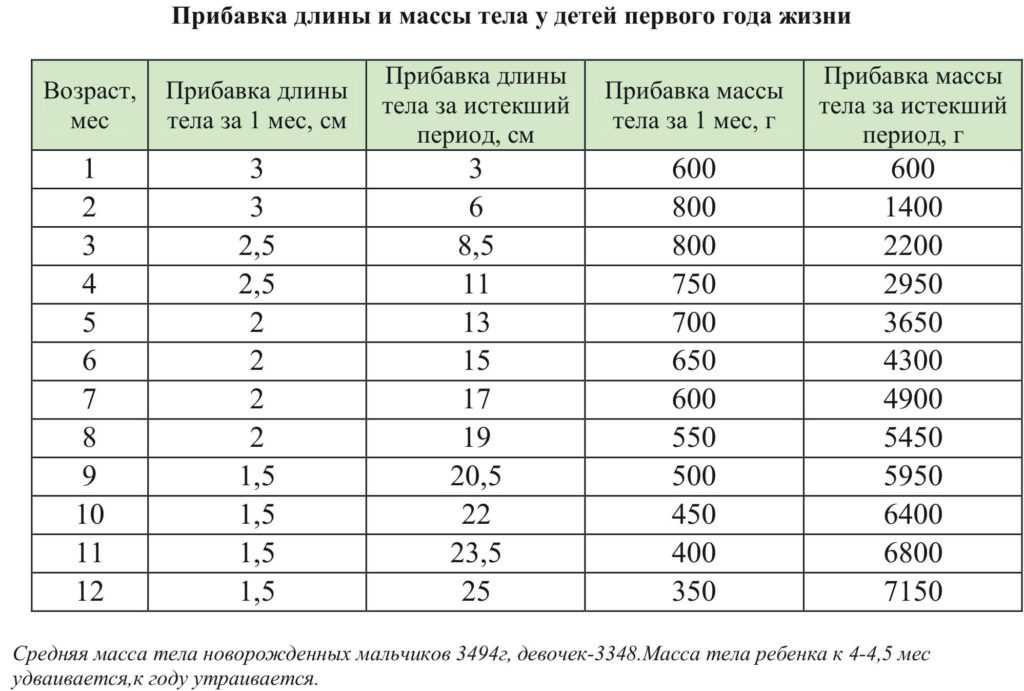 Прибавка длины и массы тела у детей первого года жизни

| Возраст, мес | Прибавка длины тела за 1 мес, см | Прибавка длины тела за истекший период, см | Прибавка массы тела за 1 мес, г | Прибавка массы тела за истекший период, г |
|---|---|---|---|---|
| 1 | 3 | 3 | 600 | 600 |
| 2 | 3 | 6 | 800 | 1400 |
| 3 | 2,5 | 8,5 | 800 | 2200 |
| 4 | 2,5 | 11 | 750 | 2950 |
| 5 | 2 | 13 | 700 | 3650 |
| 6 | 2 | 15 | 650 | 4300 |
| 7 | 2 | 17 | 600 | 4900 |
| 8 | 2 | 19 | 550 | 5450 |
| 9 | 1,5 | 20,5 | 500 | 5950 |
| 10 | 1,5 | 22 | 450 | 6400 |
| 11 | 1,5 | 23,5 | 400 | 6800 |
| 12 | 1,5 | 25 | 350 | 7150 |

Средняя масса тела новорожденных мальчиков 3494г, девочек-3348.Масса тела ребенка к 4-4,5 мес удваивается,к году утраивается.